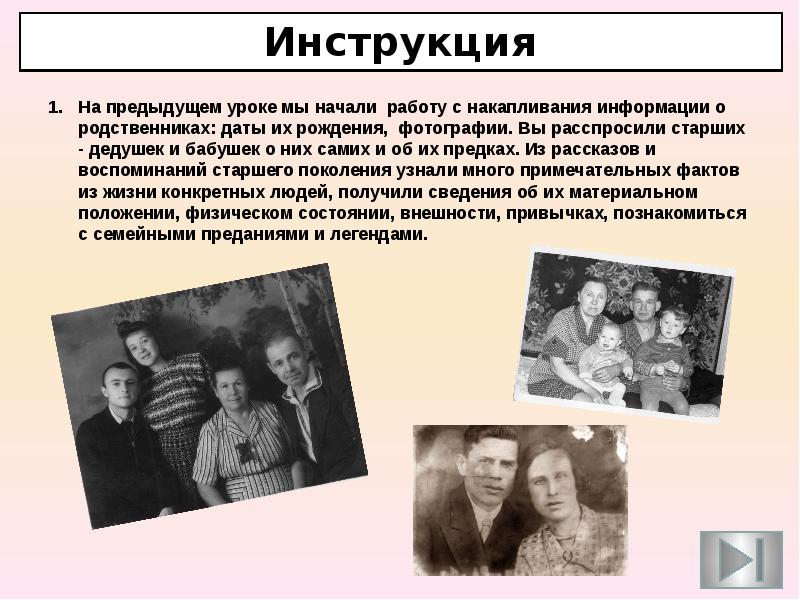 Инструкция

1. На предыдущем уроке мы начали работу с накапливания информации о родственниках: даты их рождения, фотографии. Вы расспросили старших - дедушек и бабушек о них самих и об их предках. Из рассказов и воспоминаний старшего поколения узнали много примечательных фактов из жизни конкретных людей, получили сведения об их материальном положении, физическом состоянии, внешности, привычках, познакомиться с семейными преданиями и легендами.